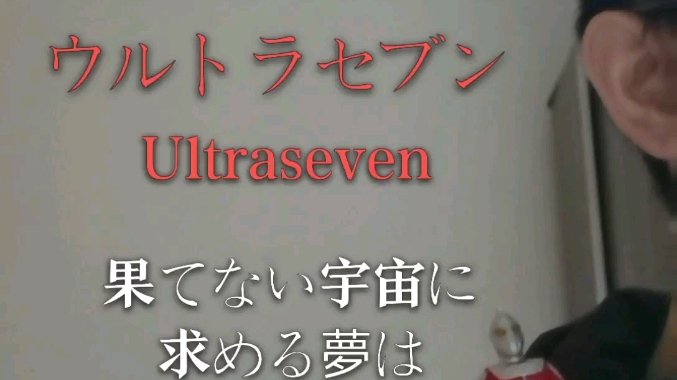 ウルトラセブン
Ultraseven

果てない宇宙に
求める夢は